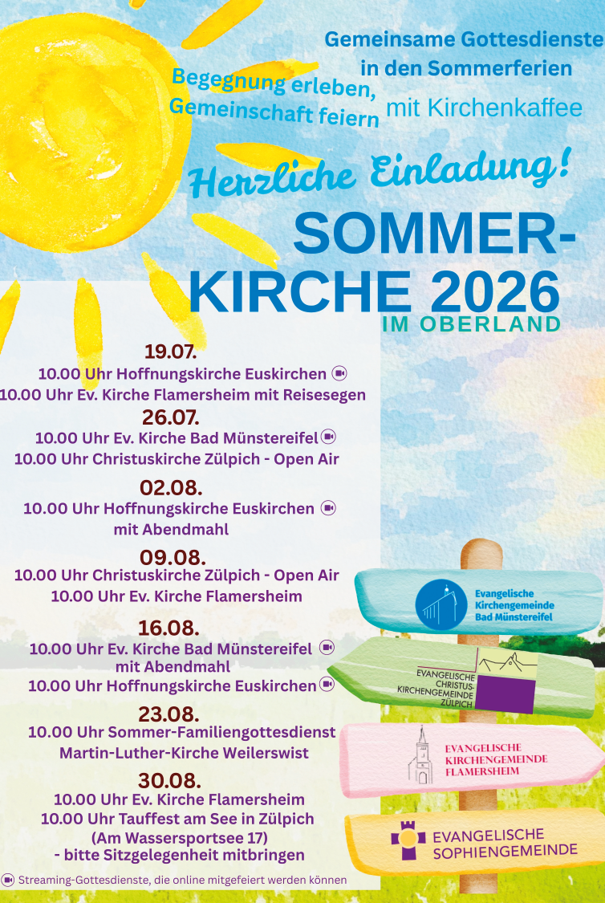 Gemeinsame Gottesdienste in den Sommerferien

Begegnung erleben, Gemeinschaft feiern

mit Kirchenkaffee

Herzliche Einladung!

SOMMER-KIRCHE 2026

IM OBERLAND

19.07.
10.00 Uhr Hoffnungskirche Euskirchen
10.00 Uhr Ev. Kirche Flamersheim mit Reisesegen

26.07.
10.00 Uhr Ev. Kirche Bad Münstereifel
10.00 Uhr Christuskirche Zülpich - Open Air

02.08.
10.00 Uhr Hoffnungskirche Euskirchen
mit Abendmahl

09.08.
10.00 Uhr Christuskirche Zülpich - Open Air
10.00 Uhr Ev. Kirche Flamersheim

16.08.
10.00 Uhr Ev. Kirche Bad Münstereifel
mit Abendmahl
10.00 Uhr Hoffnungskirche Euskirchen

23.08.
10.00 Uhr Sommer-Familiengottesdienst
Martin-Luther-Kirche Weilerswist

30.08.
10.00 Uhr Ev. Kirche Flamersheim
10.00 Uhr Tauffest am See in Zülpich
(Am Wassersportsee 17)
- bitte Sitzgelegenheit mitbringen

Streaming-Gottesdienste, die online mitgefeiert werden können

Evangelische Kirchengemeinde Bad Münstereifel

EVANGELISCHE CHRISTUS-KIRCHENGEMEINDE ZÜLPICH

EVANGELISCHE KIRCHENGEMEINDE FLAMERSHEIM

EVANGELISCHE SOPHIENGEMEINDE